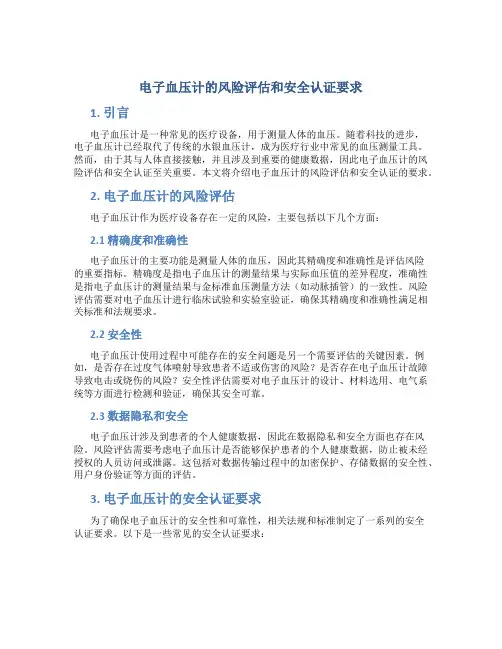 电子血压计的风险评估和安全认证要求

1. 引言

电子血压计是一种常见的医疗设备，用于测量人体的血压。随着科技的进步，电子血压计已经取代了传统的水银血压计，成为医疗行业中常见的血压测量工具。然而，由于其与人体直接接触，并且涉及到重要的健康数据，因此电子血压计的风险评估和安全认证至关重要。本文将介绍电子血压计的风险评估和安全认证的要求。

2. 电子血压计的风险评估

电子血压计作为医疗设备存在一定的风险，主要包括以下几个方面：

2.1 精确度和准确性

电子血压计的主要功能是测量人体的血压，因此其精确度和准确性是评估风险的重要指标。精确度是指电子血压计的测量结果与实际血压值的差异程度，准确性是指电子血压计的测量结果与金标准血压测量方法（如动脉插管）的一致性。风险评估需要对电子血压计进行临床试验和实验室验证，确保其精确度和准确性满足相关标准和法规要求。

2.2 安全性

电子血压计使用过程中可能存在的安全问题是另一个需要评估的关键因素。例如，是否存在过度气体喷射导致患者不适或伤害的风险？是否存在电子血压计故障导致电击或烧伤的风险？安全性评估需要对电子血压计的设计、材料选用、电气系统等方面进行检测和验证，确保其安全可靠。

2.3 数据隐私和安全

电子血压计涉及到患者的个人健康数据，因此在数据隐私和安全方面也存在风险。风险评估需要考虑电子血压计是否能够保护患者的个人健康数据，防止被未经授权的人员访问或泄露。这包括对数据传输过程中的加密保护、存储数据的安全性、用户身份验证等方面的评估。

3. 电子血压计的安全认证要求

为了确保电子血压计的安全性和可靠性，相关法规和标准制定了一系列的安全认证要求。以下是一些常见的安全认证要求：